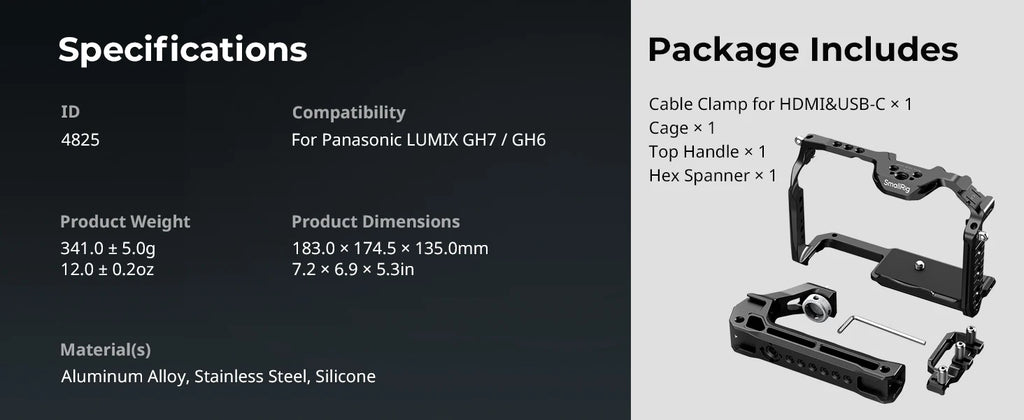 Specifications

ID
4825

Compatibility
For Panasonic LUMIX GH7 / GH6

Product Weight
341.0 ± 5.0g
12.0 ± 0.2oz

Product Dimensions
183.0 × 174.5 × 135.0mm
7.2 × 6.9 × 5.3in

Material(s)
Aluminum Alloy, Stainless Steel, Silicone

Package Includes

Cable Clamp for HDMI&USB-C × 1
Cage × 1
Top Handle × 1
Hex Spanner × 1

SmallRig